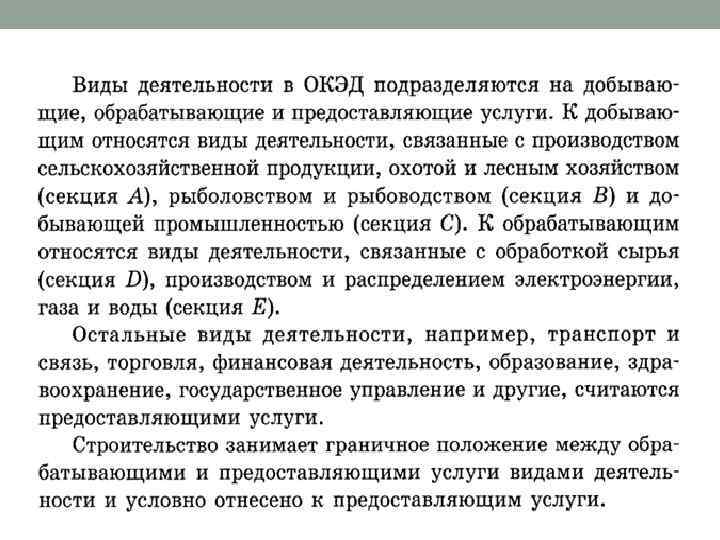 Виды деятельности в ОКЭД подразделяются на добывающие, обрабатывающие и предоставляющие услуги. К добывающим относятся виды деятельности, связанные с производством сельскохозяйственной продукции, охотой и лесным хозяйством (секция $A$), рыболовством и рыбоводством (секция $B$) и добывающей промышленностью (секция $C$). К обрабатывающим относятся виды деятельности, связанные с обработкой сырья (секция $D$), производством и распределением электроэнергии, газа и воды (секция $E$).

Остальные виды деятельности, например, транспорт и связь, торговля, финансовая деятельность, образование, здравоохранение, государственное управление и другие, считаются предоставляющими услуги.

Строительство занимает граничное положение между обрабатывающими и предоставляющими услуги видами деятельности и условно отнесено к предоставляющим услуги.